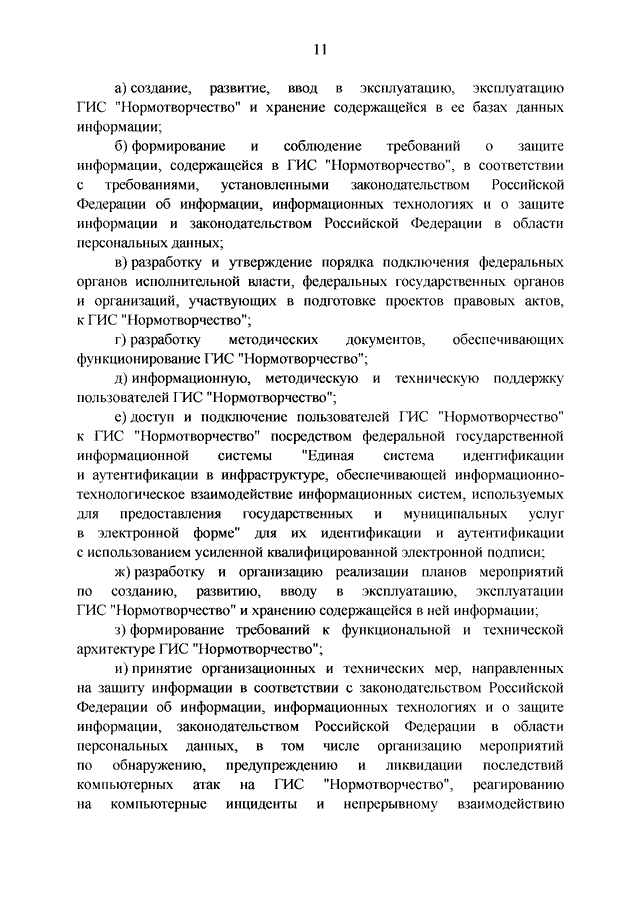 11

а) создание, развитие, ввод в эксплуатацию, эксплуатацию ГИС "Нормотворчество" и хранение содержащейся в ее базах данных информации;

б) формирование и соблюдение требований о защите информации, содержащейся в ГИС "Нормотворчество", в соответствии с требованиями, установленными законодательством Российской Федерации об информации, информационных технологиях и о защите информации и законодательством Российской Федерации в области персональных данных;

в) разработку и утверждение порядка подключения федеральных органов исполнительной власти, федеральных государственных органов и организаций, участвующих в подготовке проектов правовых актов, к ГИС "Нормотворчество";

г) разработку методических документов, обеспечивающих функционирование ГИС "Нормотворчество";

д) информационную, методическую и техническую поддержку пользователей ГИС "Нормотворчество";

е) доступ и подключение пользователей ГИС "Нормотворчество" к ГИС "Нормотворчество" посредством федеральной государственной информационной системы "Единая система идентификации и аутентификации в инфраструктуре, обеспечивающей информационно-технологическое взаимодействие информационных систем, используемых для предоставления государственных и муниципальных услуг в электронной форме" для их идентификации и аутентификации с использованием усиленной квалифицированной электронной подписи;

ж) разработку и организацию реализации планов мероприятий по созданию, развитию, вводу в эксплуатацию, эксплуатации ГИС "Нормотворчество" и хранению содержащейся в ней информации;

з) формирование требований к функциональной и технической архитектуре ГИС "Нормотворчество";

и) принятие организационных и технических мер, направленных на защиту информации в соответствии с законодательством Российской Федерации об информации, информационных технологиях и о защите информации, законодательством Российской Федерации в области персональных данных, в том числе организацию мероприятий по обнаружению, предупреждению и ликвидации последствий компьютерных атак на ГИС "Нормотворчество", реагированию на компьютерные инциденты и непрерывному взаимодействию